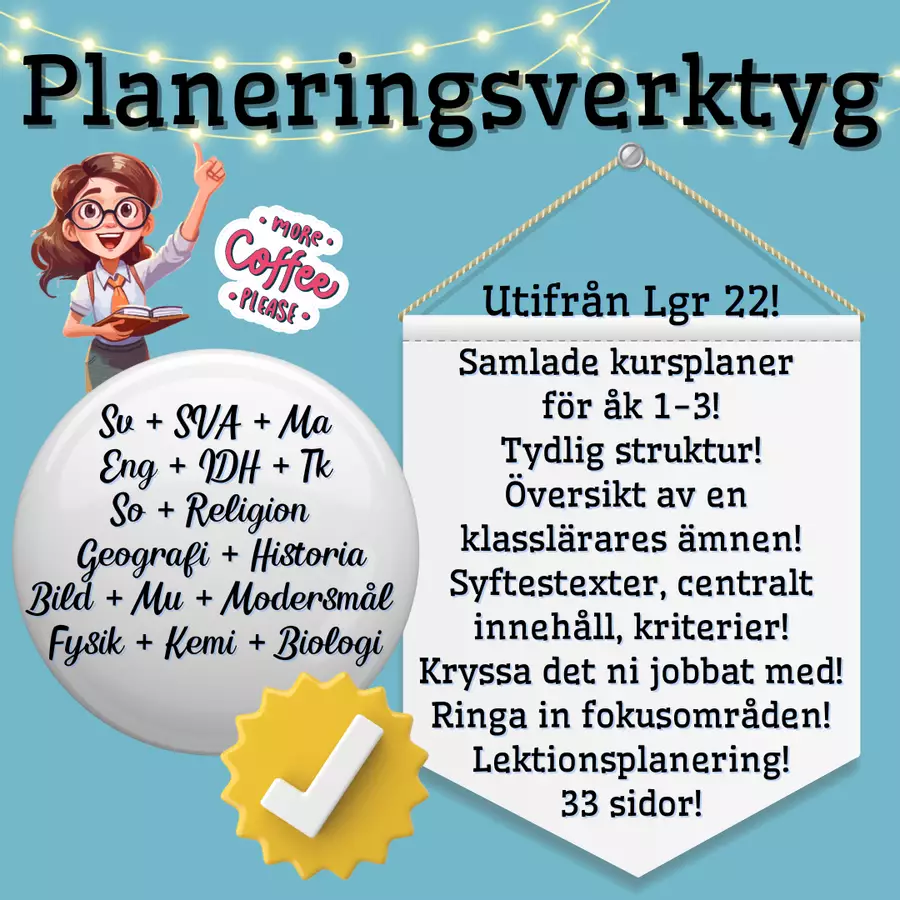 Planeringsverktyg

MORE
Coffee
PLEASE

Sv + SVA + Ma
Eng + IDH + Tk
So + Religion
Geografi + Historia
Bild + Mu + Modersmål
Fysik + Kemi + Biologi

Utifrån Lgr 22!

Samlade kursplaner
för åk 1-3!
Tydlig struktur!
Översikt av en
klasslärares ämnen!
Syftestexter, centralt
innehåll, kriterier!
Kryssa det ni jobbat med!
Ringa in fokusområden!
Lektionsplanering!
33 sidor!